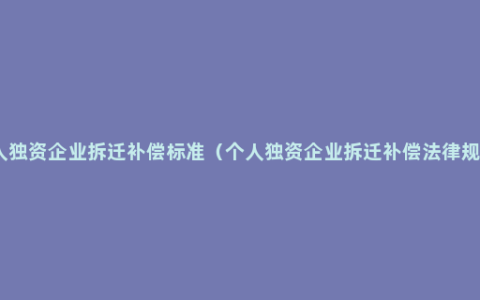 人独资企业拆迁补偿标准（个人独资企业拆迁补偿法律规